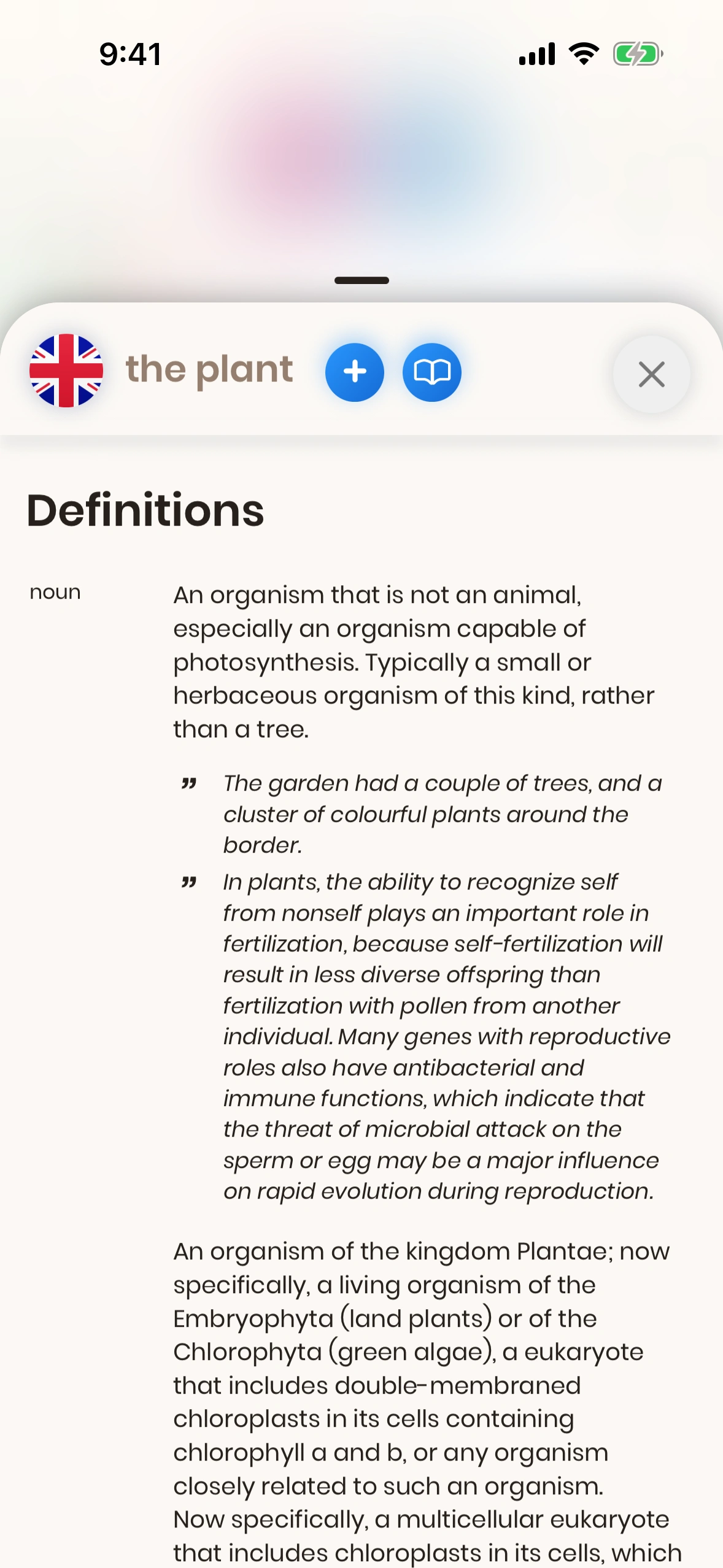 9:41

the plant

Definitions

noun

An organism that is not an animal, especially an organism capable of photosynthesis. Typically a small or herbaceous organism of this kind, rather than a tree.

” The garden had a couple of trees, and a cluster of colourful plants around the border.

” In plants, the ability to recognize self from nonself plays an important role in fertilization, because self-fertilization will result in less diverse offspring than fertilization with pollen from another individual. Many genes with reproductive roles also have antibacterial and immune functions, which indicate that the threat of microbial attack on the sperm or egg may be a major influence on rapid evolution during reproduction.

An organism of the kingdom Plantae; now specifically, a living organism of the Embryophyta (land plants) or of the Chlorophyta (green algae), a eukaryote that includes double-membraned chloroplasts in its cells containing chlorophyll a and b, or any organism closely related to such an organism. Now specifically, a multicellular eukaryote that includes chloroplasts in its cells, which